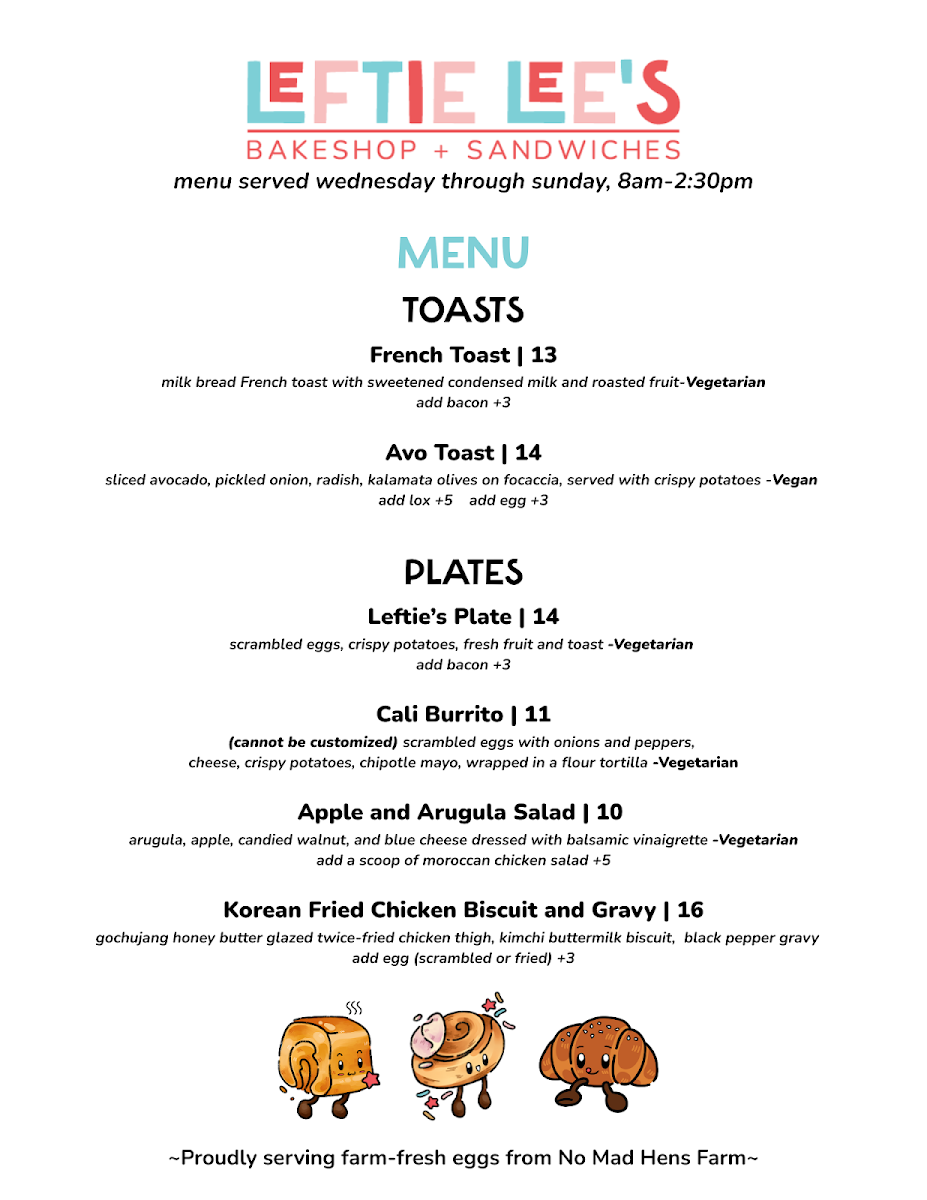 LEFTIE LEE'S
BAKESHOP + SANDWICHES
menu served wednesday through sunday, 8am-2:30pm

MENU

TOASTS

French Toast | 13
milk bread French toast with sweetened condensed milk and roasted fruit-Vegetarian
add bacon +3

Avo Toast | 14
sliced avocado, pickled onion, radish, kalamata olives on focaccia, served with crispy potatoes -Vegan
add lox +5 add egg +3

PLATES

Leftie's Plate | 14
scrambled eggs, crispy potatoes, fresh fruit and toast -Vegetarian
add bacon +3

Cali Burrito | 11
(cannot be customized) scrambled eggs with onions and peppers, cheese, crispy potatoes, chipotle mayo, wrapped in a flour tortilla -Vegetarian

Apple and Arugula Salad | 10
arugula, apple, candied walnut, and blue cheese dressed with balsamic vinaigrette -Vegetarian
add a scoop of moroccan chicken salad +5

Korean Fried Chicken Biscuit and Gravy | 16
gochujang honey butter glazed twice-fried chicken thigh, kimchi buttermilk biscuit, black pepper gravy
add egg (scrambled or fried) +3

~Proudly serving farm-fresh eggs from No Mad Hens Farm~